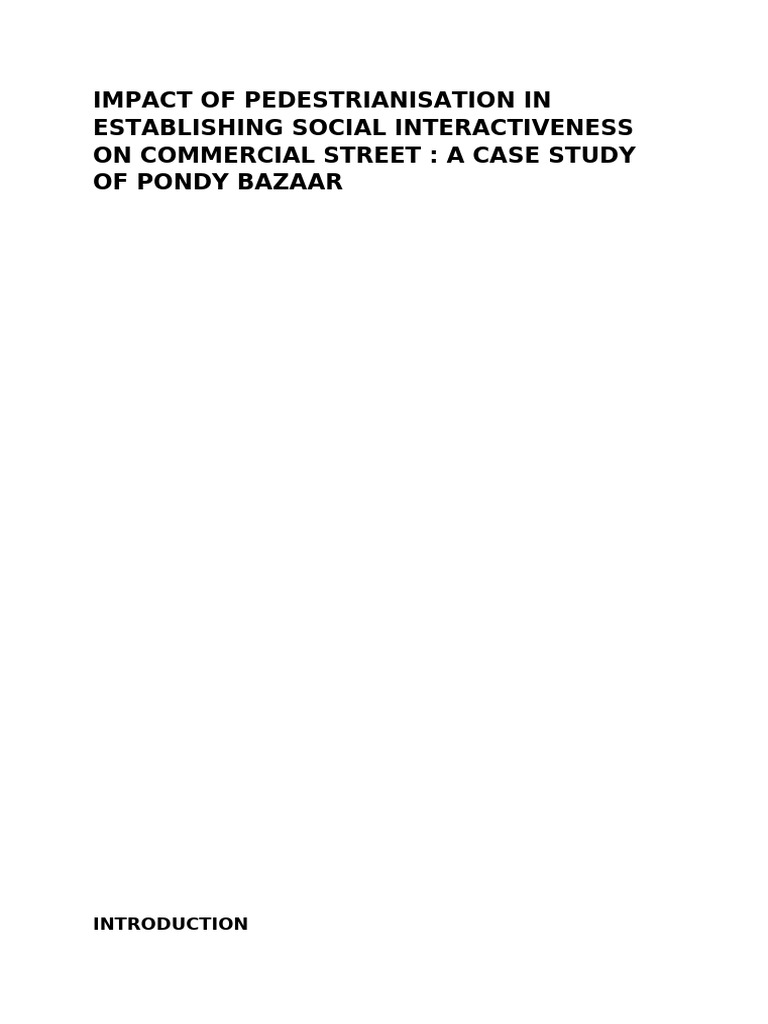 IMPACT OF PEDESTRIANISATION IN ESTABLISHING SOCIAL INTERACTIVENESS ON COMMERCIAL STREET : A CASE STUDY OF PONDY BAZAAR

INTRODUCTION